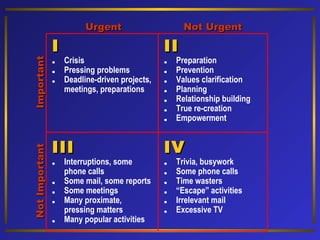 | | Urgent | Not Urgent |
|---|---|---|
| Important | I<br>• Crisis<br>• Pressing problems<br>• Deadline-driven projects, meetings, preparations | II<br>• Preparation<br>• Prevention<br>• Values clarification<br>• Planning<br>• Relationship building<br>• True re-creation<br>• Empowerment |
| Not Important | III<br>• Interruptions, some phone calls<br>• Some mail, some reports<br>• Some meetings<br>• Many proximate, pressing matters<br>• Many popular activities | IV<br>• Trivia, busywork<br>• Some phone calls<br>• Time wasters<br>• "Escape" activities<br>• Irrelevant mail<br>• Excessive TV |